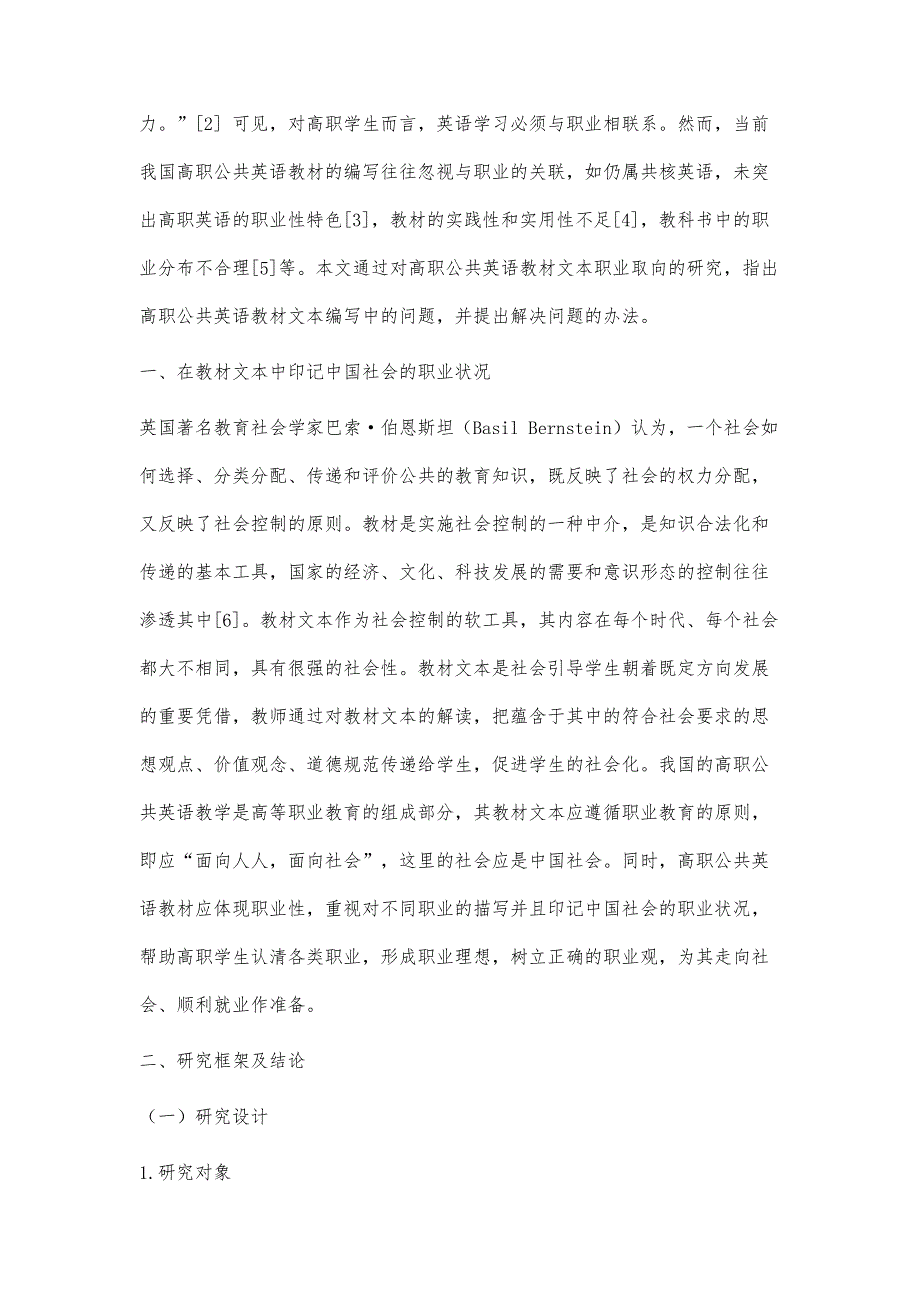 力。”[2] 可见，对高职学生而言，英语学习必须与职业相联系。然而，当前我国高职公共英语教材的编写往往忽视与职业的关联，如仍属共核英语，未突出高职英语的职业性特色[3]，教材的实践性和实用性不足[4]，教科书中的职业分布不合理[5]等。本文通过对高职公共英语教材文本职业取向的研究，指出高职公共英语教材文本编写中的问题，并提出解决问题的办法。

一、在教材文本中印记中国社会的职业状况

英国著名教育社会学家巴索·伯恩斯坦（Basil Bernstein）认为，一个社会如何选择、分类分配、传递和评价公共的教育知识，既反映了社会的权力分配，又反映了社会控制的原则。教材是实施社会控制的一种中介，是知识合法化和传递的基本工具，国家的经济、文化、科技发展的需要和意识形态的控制往往渗透其中[6]。教材文本作为社会控制的软工具，其内容在每个时代、每个社会都大不相同，具有很强的社会性。教材文本是社会引导学生朝着既定方向发展的重要凭借，教师通过对教材文本的解读，把蕴含于其中的符合社会要求的思想观点、价值观念、道德规范传递给学生，促进学生的社会化。我国的高职公共英语教学是高等职业教育的组成部分，其教材文本应遵循职业教育的原则，即应“面向人人，面向社会”，这里的社会应是中国社会。同时，高职公共英语教材应体现职业性，重视对不同职业的描写并且印记中国社会的职业状况，帮助高职学生认清各类职业，形成职业理想，树立正确的职业观，为其走向社会、顺利就业作准备。

二、研究框架及结论

（一）研究设计

1.研究对象